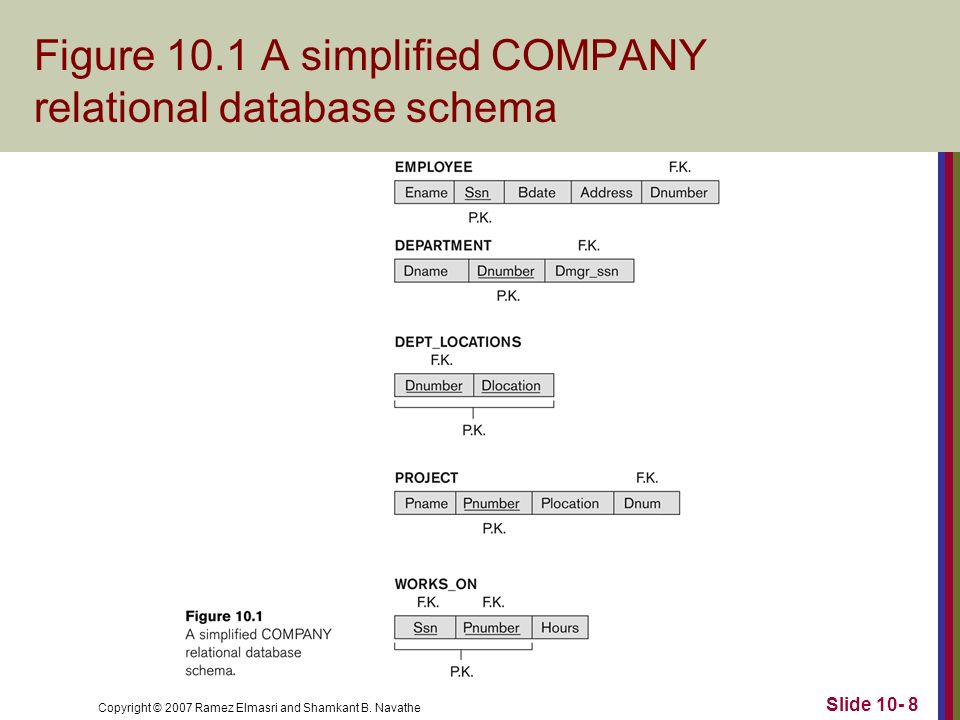 Figure 10.1 A simplified COMPANY relational database schema

EMPLOYEE

F.K.

| Ename | Ssn | Bdate | Address | Dnumber |
|---|---|---|---|---|

P.K.

DEPARTMENT

F.K.

| Dname | Dnumber | Dmgr_ssn |
|---|---|---|

P.K.

DEPT_LOCATIONS

F.K.

| Dnumber | Dlocation |
|---|---|

P.K.

PROJECT

F.K.

| Pname | Pnumber | Plocation | Dnum |
|---|---|---|---|

P.K.

WORKS_ON

F.K. F.K.

| Ssn | Pnumber | Hours |
|---|---|---|

P.K.

Figure 10.1
A simplified COMPANY relational database schema.

Copyright © 2007 Ramez Elmasri and Shamkant B. Navathe

Slide 10- 8